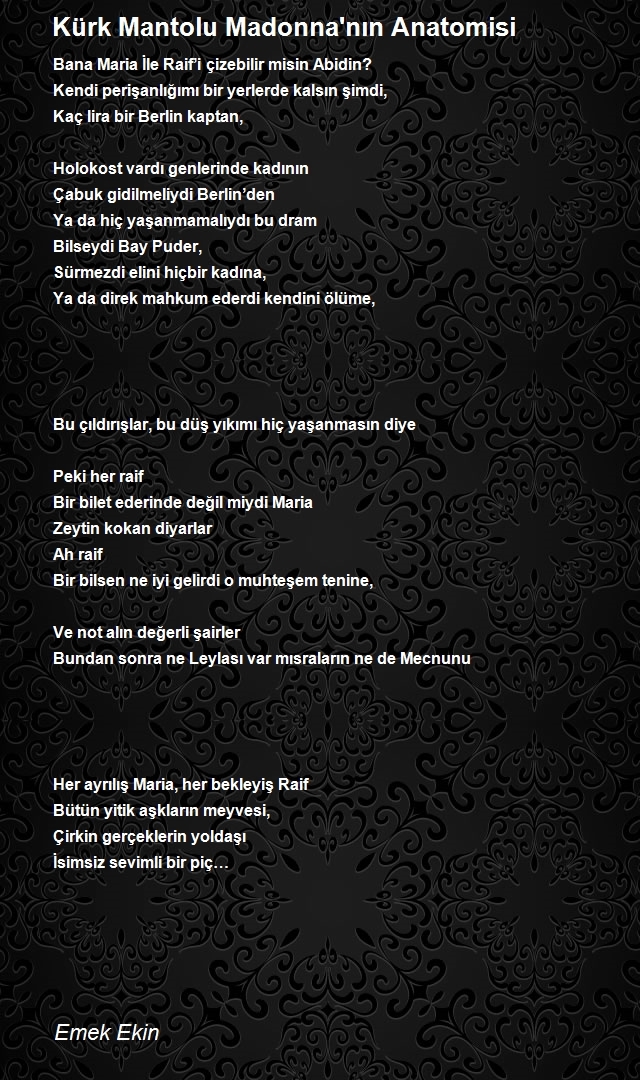 Kürk Mantolu Madonna'nın Anatomisi

Bana Maria İle Raif'i çizebilir misin Abidin?
Kendi perişanlığımı bir yerlerde kalsın şimdi,
Kaç lira bir Berlin kaptan,

Holokost vardı genlerinde kadının
Çabuk gidilmeliydi Berlin'den
Ya da hiç yaşanmamalıydı bu dram
Bilseydi Bay Puder,
Sürmezdi elini hiçbir kadına,
Ya da direk mahkum ederdi kendini ölüme,

Bu çıldırışlar, bu düş yıkımı hiç yaşanmasın diye

Peki her raif
Bir bilet ederinde değil miydi Maria
Zeytin kokan diyarlar
Ah raif
Bir bilsen ne iyi gelirdi o muhteşem tenine,

Ve not alın değerli şairler
Bundan sonra ne Leylası var mısraların ne de Mecnunu

Her ayrılış Maria, her bekleyiş Raif
Bütün yitik aşkların meyvesi,
Çirkin gerçeklerin yoldaşı
İsimsiz sevimli bir piç…

Emek Ekin